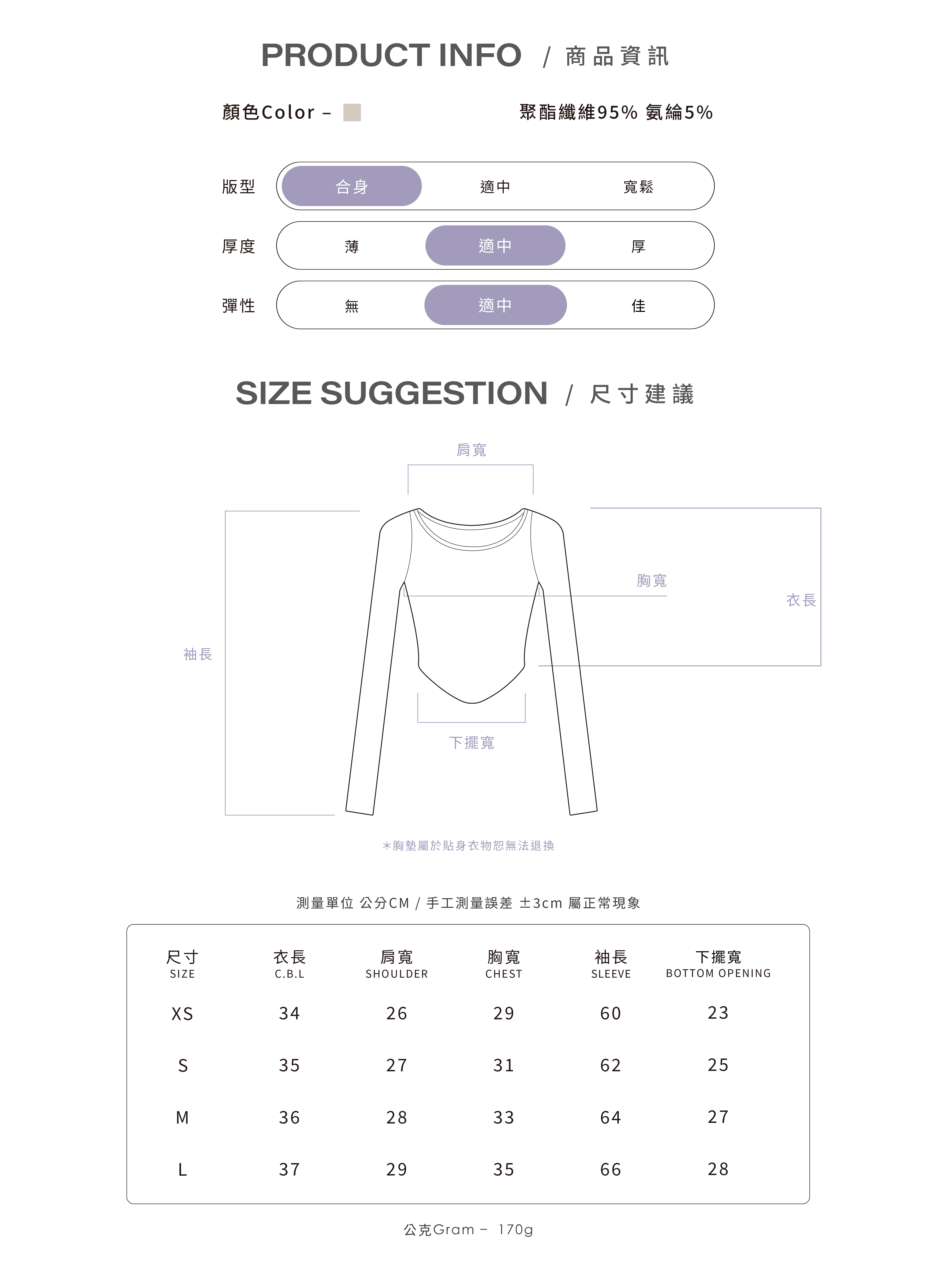 PRODUCT INFO / 商品資訊

顏色Color –

聚酯纖維95% 氨綸5%

版型 合身 適中 寬鬆

厚度 薄 適中 厚

彈性 無 適中 佳

SIZE SUGGESTION / 尺寸建議

肩寬

胸寬

衣長

袖長

下擺寬

＊胸墊屬於貼身衣物恕無法退換

測量單位 公分CM / 手工測量誤差 ±3cm 屬正常現象

| 尺寸 SIZE | 衣長 C.B.L | 肩寬 SHOULDER | 胸寬 CHEST | 袖長 SLEEVE | 下擺寬 BOTTOM OPENING |
|---|---|---|---|---|---|
| XS | 34 | 26 | 29 | 60 | 23 |
| S | 35 | 27 | 31 | 62 | 25 |
| M | 36 | 28 | 33 | 64 | 27 |
| L | 37 | 29 | 35 | 66 | 28 |

公克Gram – 170g